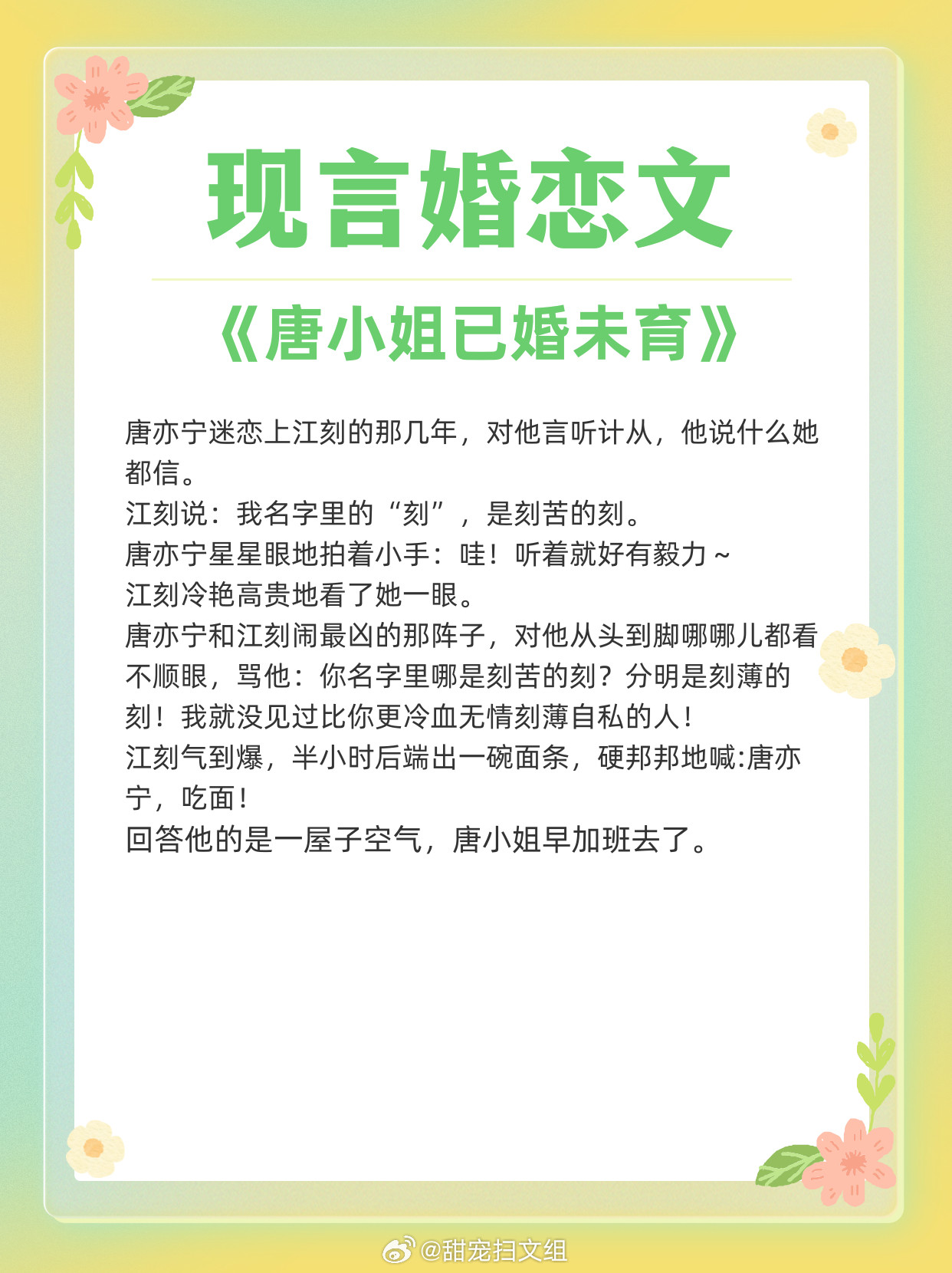 现言婚恋文

《唐小姐已婚未育》

唐亦宁迷恋上江刻的那几年，对他言听计从，他说什么她都信。
江刻说：我名字里的“刻”，是刻苦的刻。
唐亦宁星星眼地拍着小手：哇！听着就好有毅力～
江刻冷艳高贵地看了她一眼。
唐亦宁和江刻闹最凶的那阵子，对他从头到脚哪哪儿都看不顺眼，骂他：你名字里哪是刻苦的刻？分明是刻薄的刻！我就没见过比你更冷血无情刻薄自私的人！
江刻气到爆，半小时后端出一碗面条，硬邦邦地喊:唐亦宁，吃面！
回答他的是一屋子空气，唐小姐早加班去了。

@甜宠扫文组